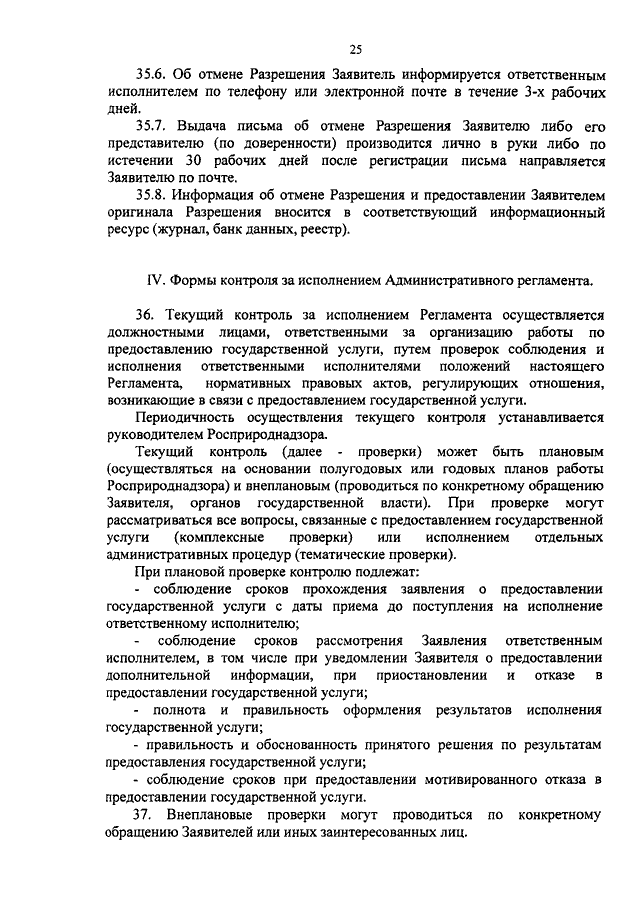 25

35.6. Об отмене Разрешения Заявитель информируется ответственным исполнителем по телефону или электронной почте в течение 3-х рабочих дней.

35.7. Выдача письма об отмене Разрешения Заявителю либо его представителю (по доверенности) производится лично в руки либо по истечении 30 рабочих дней после регистрации письма направляется Заявителю по почте.

35.8. Информация об отмене Разрешения и предоставлении Заявителем оригинала Разрешения вносится в соответствующий информационный ресурс (журнал, банк данных, реестр).

IV. Формы контроля за исполнением Административного регламента.

36. Текущий контроль за исполнением Регламента осуществляется должностными лицами, ответственными за организацию работы по предоставлению государственной услуги, путем проверок соблюдения и исполнения ответственными исполнителями положений настоящего Регламента, нормативных правовых актов, регулирующих отношения, возникающие в связи с предоставлением государственной услуги.

Периодичность осуществления текущего контроля устанавливается руководителем Росприроднадзора.

Текущий контроль (далее - проверки) может быть плановым (осуществляться на основании полугодовых или годовых планов работы Росприроднадзора) и внеплановым (проводиться по конкретному обращению Заявителя, органов государственной власти). При проверке могут рассматриваться все вопросы, связанные с предоставлением государственной услуги (комплексные проверки) или исполнением отдельных административных процедур (тематические проверки).

При плановой проверке контролю подлежат:

- соблюдение сроков прохождения заявления о предоставлении государственной услуги с даты приема до поступления на исполнение ответственному исполнителю;

- соблюдение сроков рассмотрения Заявления ответственным исполнителем, в том числе при уведомлении Заявителя о предоставлении дополнительной информации, при приостановлении и отказе в предоставлении государственной услуги;

- полнота и правильность оформления результатов исполнения государственной услуги;

- правильность и обоснованность принятого решения по результатам предоставления государственной услуги;

- соблюдение сроков при предоставлении мотивированного отказа в предоставлении государственной услуги.

37. Внеплановые проверки могут проводиться по конкретному обращению Заявителей или иных заинтересованных лиц.